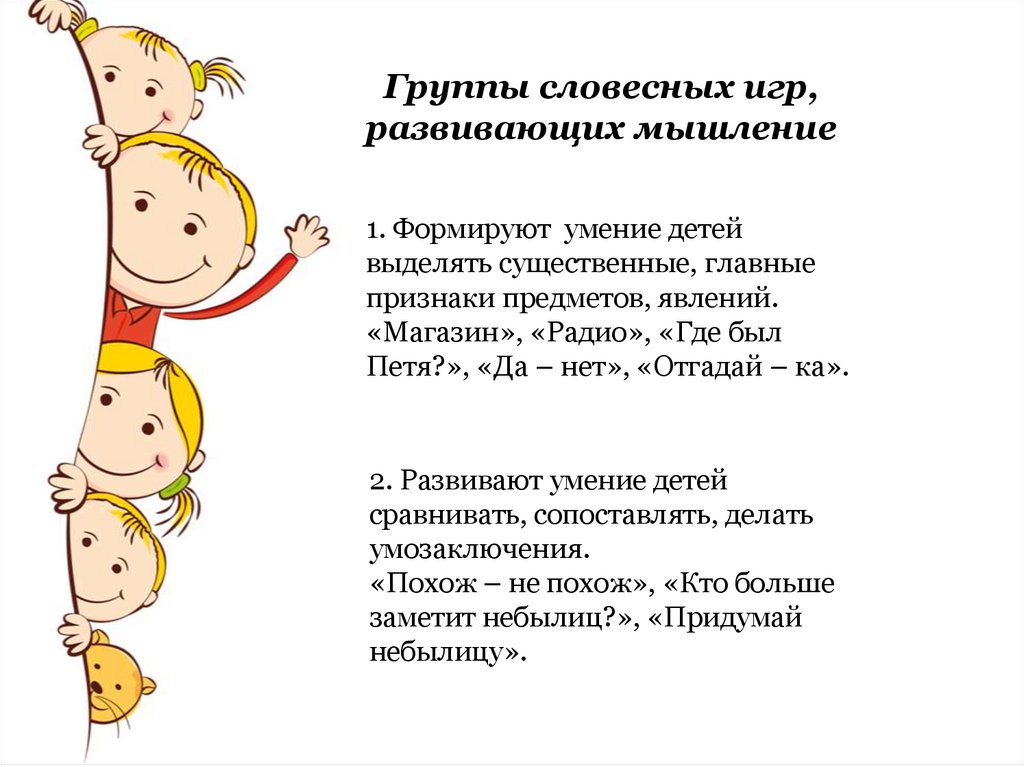 Группы словесных игр, развивающих мышление

1. Формируют умение детей выделять существенные, главные признаки предметов, явлений. «Магазин», «Радио», «Где был Петя?», «Да – нет», «Отгадай – ка».

2. Развивают умение детей сравнивать, сопоставлять, делать умозаключения. «Похож – не похож», «Кто больше заметит небылиц?», «Придумай небылицу».